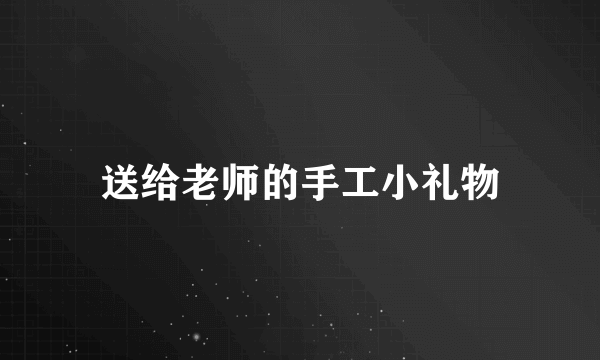 送给老师的手工小礼物